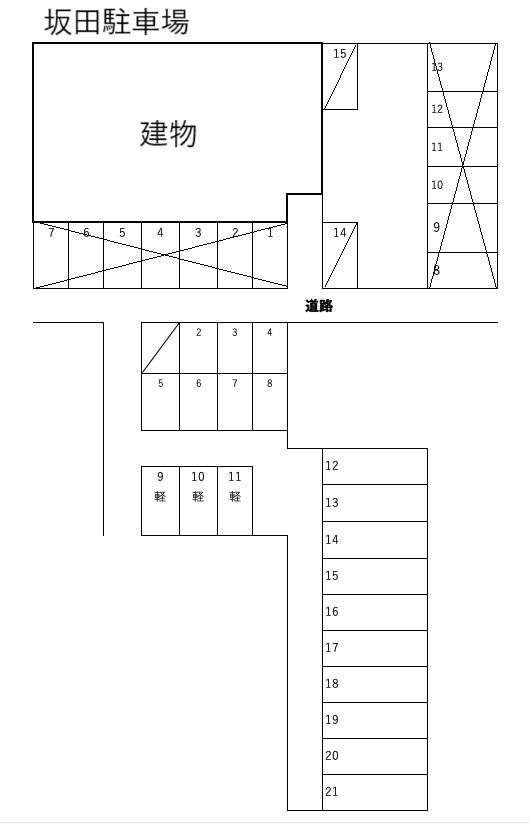 坂田駐車場

建物

15

13
12
11
10
9
8

7 6 5 4 3 2 1

14

道路

2 3 4
5 6 7 8

9 軽
10 軽
11 軽

12
13
14
15
16
17
18
19
20
21